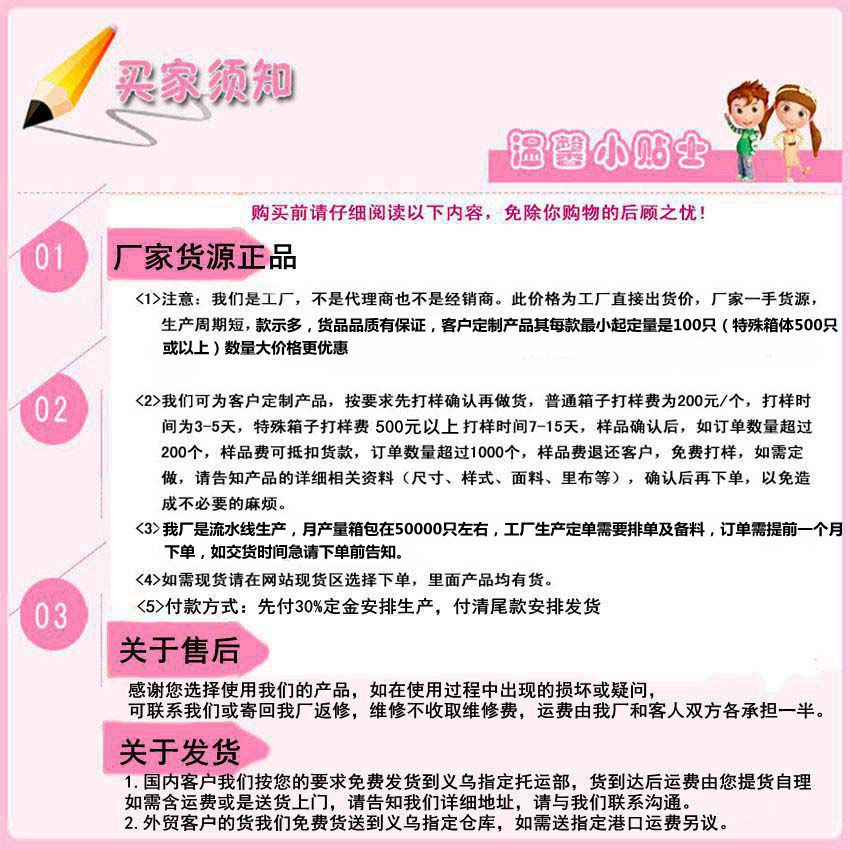 买家须知

温馨小贴士

购买前请仔细阅读以下内容，免除你购物的后顾之忧！

01

厂家货源正品

<1>注意：我们是工厂，不是代理商也不是经销商。此价格为工厂直接出货价，厂家一手货源，生产周期短，款示多，货品品质有保证，客户定制产品其每款最小起定量是100只（特殊箱体500只或以上）数量大价格更优惠

02

<2>我们可为客户定制产品，按要求先打样确认再做货，普通箱子打样费为200元/个，打样时间为3-5天，特殊箱子打样费 500元以上 打样时间7-15天，样品确认后，如订单数量超过200个，样品费可抵扣货款，订单数量超过1000个，样品费退还客户，免费打样，如需定做，请告知产品的详细相关资料（尺寸、样式、面料、里布等），确认后再下单，以免造成不必要的麻烦。

<3>我厂是流水线生产，月产量箱包在50000只左右，工厂生产定单需要排单及备料，订单需提前一个月下单，如交货时间急请下单前告知。

<4>如需现货请在网站现货区选择下单，里面产品均有货。

03

<5>付款方式：先付30%定金安排生产，付清尾款安排发货

关于售后

感谢您选择使用我们的产品，如在使用过程中出现的损坏或疑问，可联系我们或寄回我厂返修，维修不收取维修费，运费由我厂和客人双方各承担一半。

关于发货

1. 国内客户我们按您的要求免费发货到义乌指定托运部，货到达后运费由您提货自理如需含运费或是送货上门，请告知我们详细地址，请与我们联系沟通。
2. 外贸客户的货我们免费货送到义乌指定仓库，如需送指定港口运费另议。